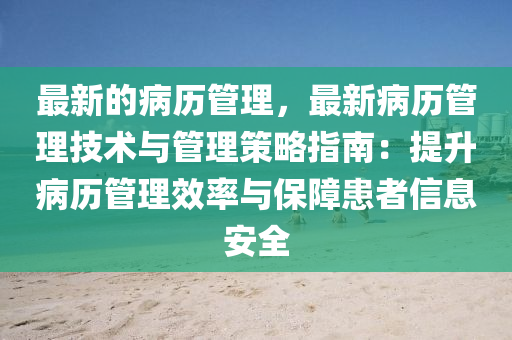 最新的病历管理，最新病历管理技术与管理策略指南：提升病历管理效率与保障患者信息安全